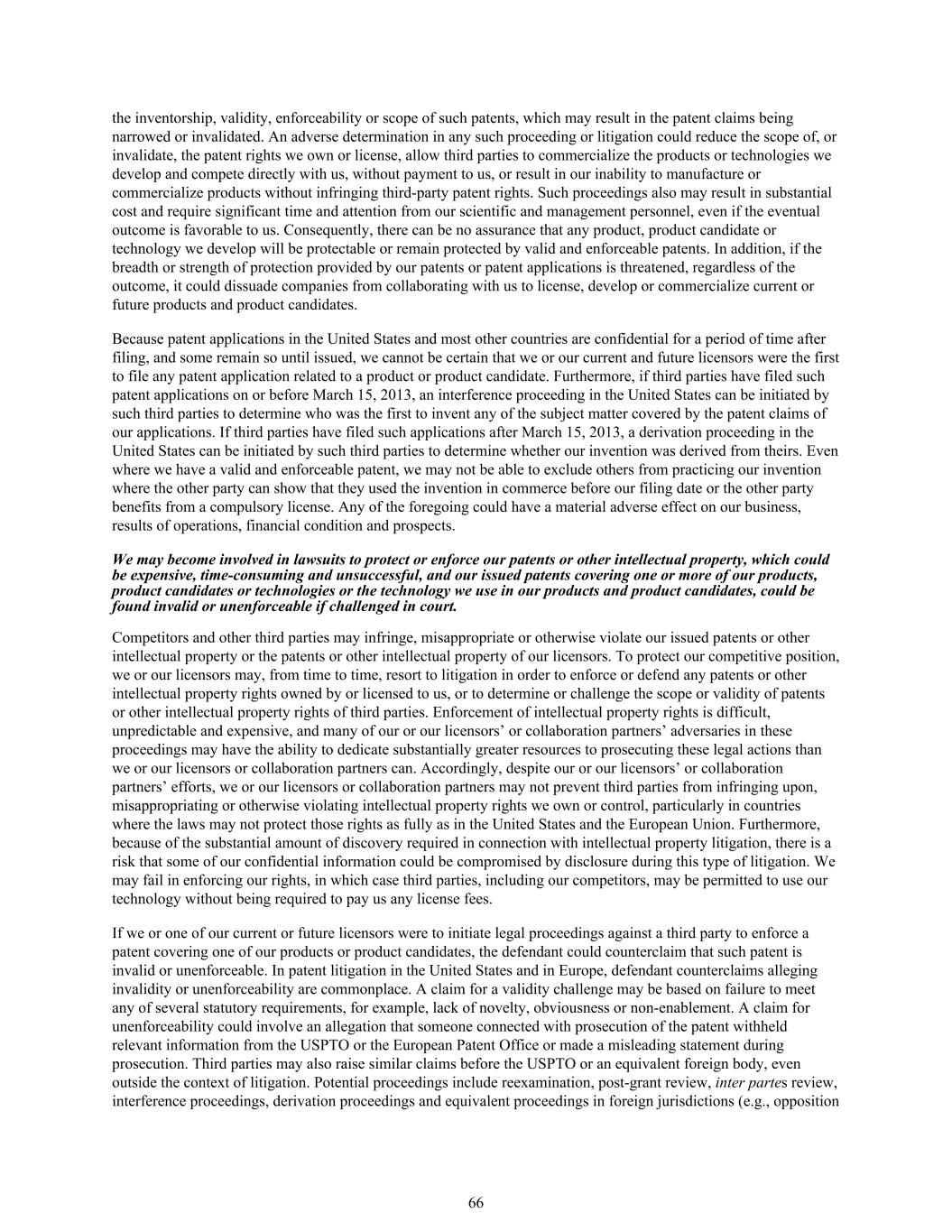 the inventorship, validity, enforceability or scope of such patents, which may result in the patent claims being narrowed or invalidated. An adverse determination in any such proceeding or litigation could reduce the scope of, or invalidate, the patent rights we own or license, allow third parties to commercialize the products or technologies we develop and compete directly with us, without payment to us, or result in our inability to manufacture or commercialize products without infringing third-party patent rights. Such proceedings also may result in substantial cost and require significant time and attention from our scientific and management personnel, even if the eventual outcome is favorable to us. Consequently, there can be no assurance that any product, product candidate or technology we develop will be protectable or remain protected by valid and enforceable patents. In addition, if the breadth or strength of protection provided by our patents or patent applications is threatened, regardless of the outcome, it could dissuade companies from collaborating with us to license, develop or commercialize current or future products and product candidates.

Because patent applications in the United States and most other countries are confidential for a period of time after filing, and some remain so until issued, we cannot be certain that we or our current and future licensors were the first to file any patent application related to a product or product candidate. Furthermore, if third parties have filed such patent applications on or before March 15, 2013, an interference proceeding in the United States can be initiated by such third parties to determine who was the first to invent any of the subject matter covered by the patent claims of our applications. If third parties have filed such applications after March 15, 2013, a derivation proceeding in the United States can be initiated by such third parties to determine whether our invention was derived from theirs. Even where we have a valid and enforceable patent, we may not be able to exclude others from practicing our invention where the other party can show that they used the invention in commerce before our filing date or the other party benefits from a compulsory license. Any of the foregoing could have a material adverse effect on our business, results of operations, financial condition and prospects.

We may become involved in lawsuits to protect or enforce our patents or other intellectual property, which could be expensive, time-consuming and unsuccessful, and our issued patents covering one or more of our products, product candidates or technologies or the technology we use in our products and product candidates, could be found invalid or unenforceable if challenged in court.

Competitors and other third parties may infringe, misappropriate or otherwise violate our issued patents or other intellectual property or the patents or other intellectual property of our licensors. To protect our competitive position, we or our licensors may, from time to time, resort to litigation in order to enforce or defend any patents or other intellectual property rights owned by or licensed to us, or to determine or challenge the scope or validity of patents or other intellectual property rights of third parties. Enforcement of intellectual property rights is difficult, unpredictable and expensive, and many of our or our licensors’ or collaboration partners’ adversaries in these proceedings may have the ability to dedicate substantially greater resources to prosecuting these legal actions than we or our licensors or collaboration partners can. Accordingly, despite our or our licensors’ or collaboration partners’ efforts, we or our licensors or collaboration partners may not prevent third parties from infringing upon, misappropriating or otherwise violating intellectual property rights we own or control, particularly in countries where the laws may not protect those rights as fully as in the United States and the European Union. Furthermore, because of the substantial amount of discovery required in connection with intellectual property litigation, there is a risk that some of our confidential information could be compromised by disclosure during this type of litigation. We may fail in enforcing our rights, in which case third parties, including our competitors, may be permitted to use our technology without being required to pay us any license fees.

If we or one of our current or future licensors were to initiate legal proceedings against a third party to enforce a patent covering one of our products or product candidates, the defendant could counterclaim that such patent is invalid or unenforceable. In patent litigation in the United States and in Europe, defendant counterclaims alleging invalidity or unenforceability are commonplace. A claim for a validity challenge may be based on failure to meet any of several statutory requirements, for example, lack of novelty, obviousness or non-enablement. A claim for unenforceability could involve an allegation that someone connected with prosecution of the patent withheld relevant information from the USPTO or the European Patent Office or made a misleading statement during prosecution. Third parties may also raise similar claims before the USPTO or an equivalent foreign body, even outside the context of litigation. Potential proceedings include reexamination, post-grant review, inter partes review, interference proceedings, derivation proceedings and equivalent proceedings in foreign jurisdictions (e.g., opposition

66